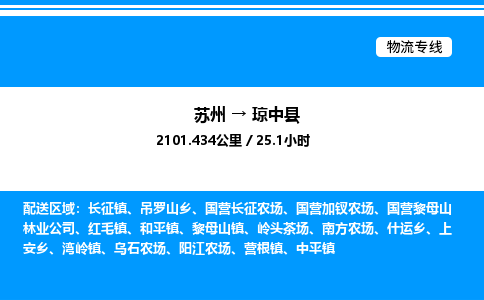 物流专线

苏州 → 琼中县
2101.434公里 / 25.1小时

配送区域：长征镇、吊罗山乡、国营长征农场、国营加钗农场、国营黎母山林业公司、红毛镇、和平镇、黎母山镇、岭头茶场、南方农场、什运乡、上安乡、湾岭镇、乌石农场、阳江农场、营根镇、中平镇